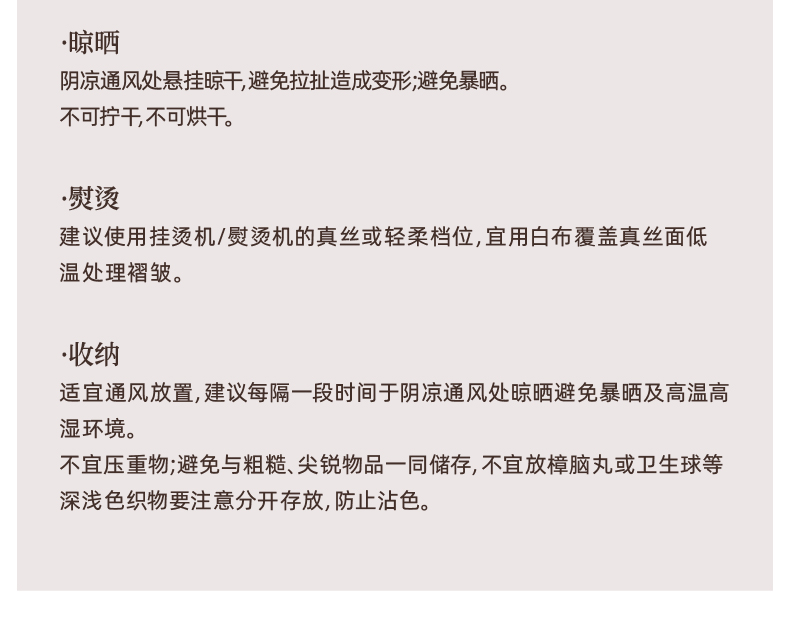 ·晾晒
阴凉通风处悬挂晾干,避免拉扯造成变形;避免暴晒。
不可拧干,不可烘干。

·熨烫
建议使用挂烫机/熨烫机的真丝或轻柔档位,宜用白布覆盖真丝面低温处理褶皱。

·收纳
适宜通风放置,建议每隔一段时间于阴凉通风处晾晒避免暴晒及高温高湿环境。
不宜压重物;避免与粗糙、尖锐物品一同储存,不宜放樟脑丸或卫生球等
深浅色织物要注意分开存放,防止沾色。